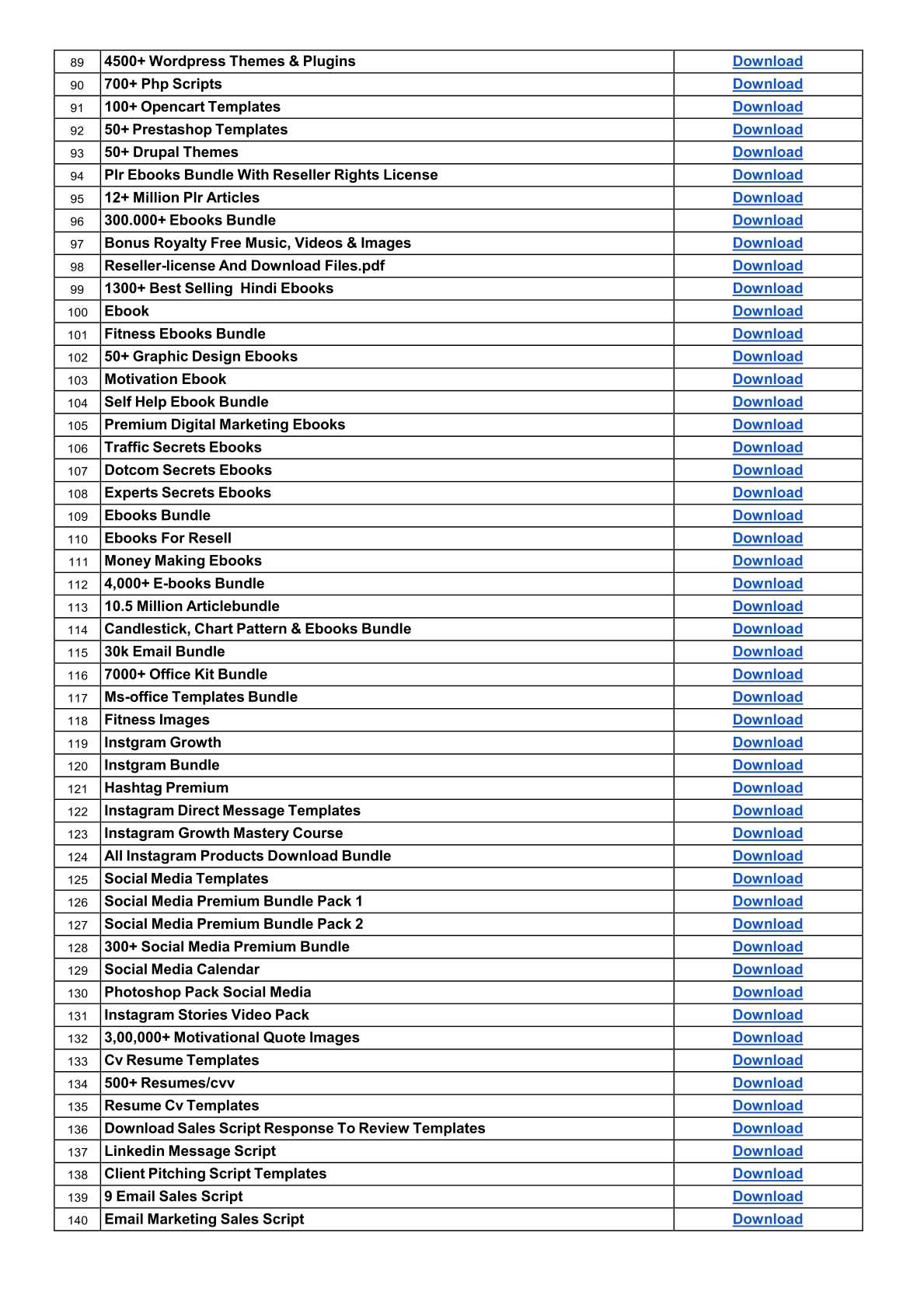 | 89 | 4500+ Wordpress Themes & Plugins | Download |
|---|---|---|
| 90 | 700+ Php Scripts | Download |
| 91 | 100+ Opencart Templates | Download |
| 92 | 50+ Prestashop Templates | Download |
| 93 | 50+ Drupal Themes | Download |
| 94 | Plr Ebooks Bundle With Reseller Rights License | Download |
| 95 | 12+ Million Plr Articles | Download |
| 96 | 300.000+ Ebooks Bundle | Download |
| 97 | Bonus Royalty Free Music, Videos & Images | Download |
| 98 | Reseller-license And Download Files.pdf | Download |
| 99 | 1300+ Best Selling  Hindi Ebooks | Download |
| 100 | Ebook | Download |
| 101 | Fitness Ebooks Bundle | Download |
| 102 | 50+ Graphic Design Ebooks | Download |
| 103 | Motivation Ebook | Download |
| 104 | Self Help Ebook Bundle | Download |
| 105 | Premium Digital Marketing Ebooks | Download |
| 106 | Traffic Secrets Ebooks | Download |
| 107 | Dotcom Secrets Ebooks | Download |
| 108 | Experts Secrets Ebooks | Download |
| 109 | Ebooks Bundle | Download |
| 110 | Ebooks For Resell | Download |
| 111 | Money Making Ebooks | Download |
| 112 | 4,000+ E-books Bundle | Download |
| 113 | 10.5 Million Articlebundle | Download |
| 114 | Candlestick, Chart Pattern & Ebooks Bundle | Download |
| 115 | 30k Email Bundle | Download |
| 116 | 7000+ Office Kit Bundle | Download |
| 117 | Ms-office Templates Bundle | Download |
| 118 | Fitness Images | Download |
| 119 | Instgram Growth | Download |
| 120 | Instgram Bundle | Download |
| 121 | Hashtag Premium | Download |
| 122 | Instagram Direct Message Templates | Download |
| 123 | Instagram Growth Mastery Course | Download |
| 124 | All Instagram Products Download Bundle | Download |
| 125 | Social Media Templates | Download |
| 126 | Social Media Premium Bundle Pack 1 | Download |
| 127 | Social Media Premium Bundle Pack 2 | Download |
| 128 | 300+ Social Media Premium Bundle | Download |
| 129 | Social Media Calendar | Download |
| 130 | Photoshop Pack Social Media | Download |
| 131 | Instagram Stories Video Pack | Download |
| 132 | 3,00,000+ Motivational Quote Images | Download |
| 133 | Cv Resume Templates | Download |
| 134 | 500+ Resumes/cvv | Download |
| 135 | Resume Cv Templates | Download |
| 136 | Download Sales Script Response To Review Templates | Download |
| 137 | Linkedin Message Script | Download |
| 138 | Client Pitching Script Templates | Download |
| 139 | 9 Email Sales Script | Download |
| 140 | Email Marketing Sales Script | Download |